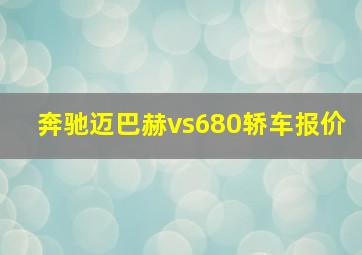 奔驰迈巴赫vs680轿车报价